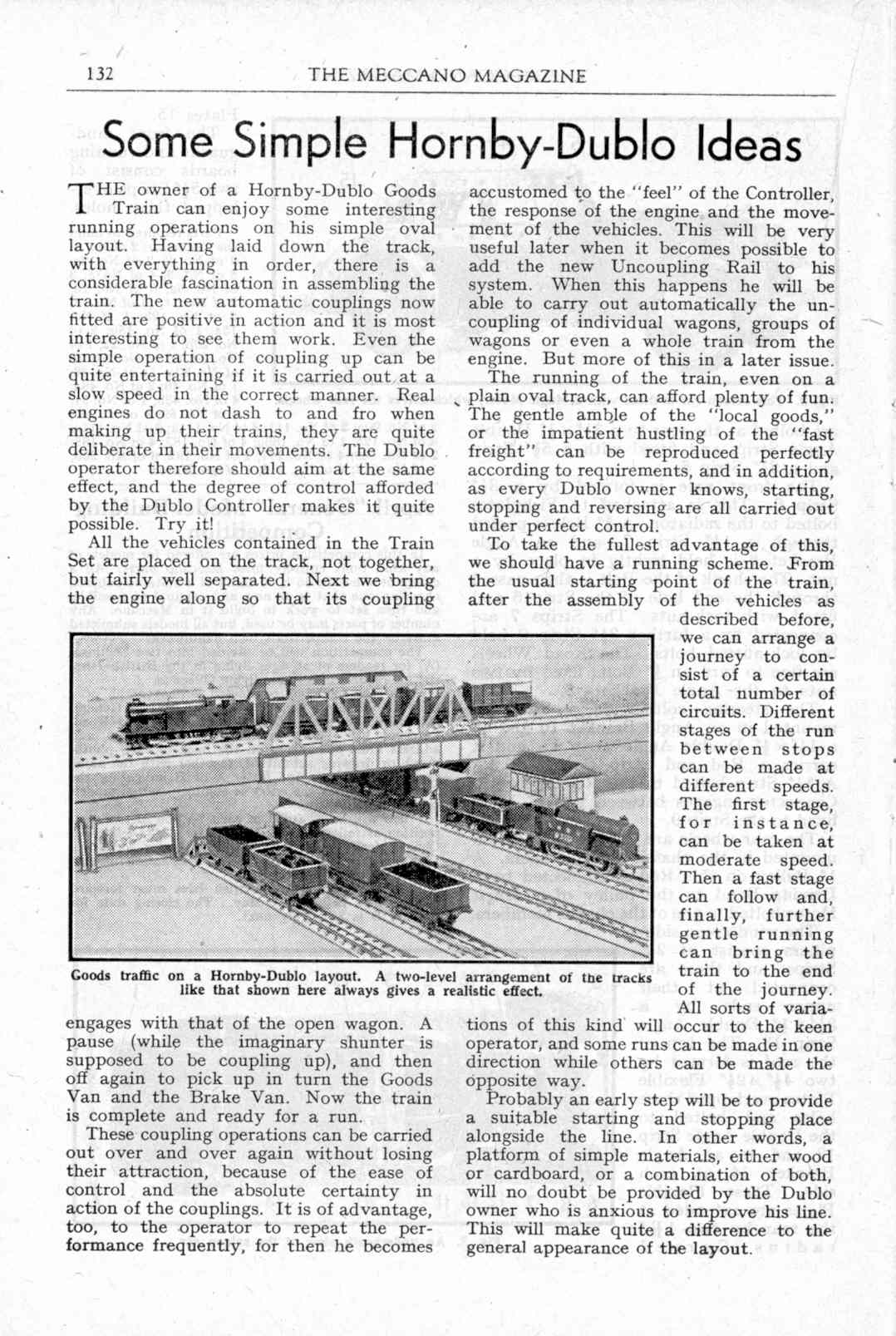 132 THE MECCANO MAGAZINE

Some Simple Hornby-Dublo Ideas

THE owner of a Hornby-Dublo Goods Train can enjoy some interesting running operations on his simple oval layout. Having laid down the track, with everything in order, there is a considerable fascination in assembling the train. The new automatic couplings now fitted are positive in action and it is most interesting to see them work. Even the simple operation of coupling up can be quite entertaining if it is carried out at a slow speed in the correct manner. Real engines do not dash to and fro when making up their trains, they are quite deliberate in their movements. The Dublo operator therefore should aim at the same effect, and the degree of control afforded by the Dublo Controller makes it quite possible. Try it!

All the vehicles contained in the Train Set are placed on the track, not together, but fairly well separated. Next we bring the engine along so that its coupling engages with that of the open wagon. A pause (while the imaginary shunter is supposed to be coupling up), and then off again to pick up in turn the Goods Van and the Brake Van. Now the train is complete and ready for a run.

These coupling operations can be carried out over and over again without losing their attraction, because of the ease of control and the absolute certainty in action of the couplings. It is of advantage, too, to the operator to repeat the performance frequently, for then he becomes accustomed to the "feel" of the Controller, the response of the engine and the movement of the vehicles. This will be very useful later when it becomes possible to add the new Uncoupling Rail to his system. When this happens he will be able to carry out automatically the uncoupling of individual wagons, groups of wagons or even a whole train from the engine. But more of this in a later issue.

The running of the train, even on a plain oval track, can afford plenty of fun. The gentle amble of the "local goods," or the impatient hustling of the "fast freight" can be reproduced perfectly according to requirements, and in addition, as every Dublo owner knows, starting, stopping and reversing are all carried out under perfect control.

To take the fullest advantage of this, we should have a running scheme. From the usual starting point of the train, after the assembly of the vehicles as described before, we can arrange a journey to consist of a certain total number of circuits. Different stages of the run between stops can be made at different speeds. The first stage, for instance, can be taken at moderate speed. Then a fast stage can follow and, finally, further gentle running can bring the train to the end of the journey.

All sorts of variations of this kind will occur to the keen operator, and some runs can be made in one direction while others can be made the opposite way.

Probably an early step will be to provide a suitable starting and stopping place alongside the line. In other words, a platform of simple materials, either wood or cardboard, or a combination of both, will no doubt be provided by the Dublo owner who is anxious to improve his line. This will make quite a difference to the general appearance of the layout.

Goods traffic on a Hornby-Dublo layout. A two-level arrangement of the tracks like that shown here always gives a realistic effect.